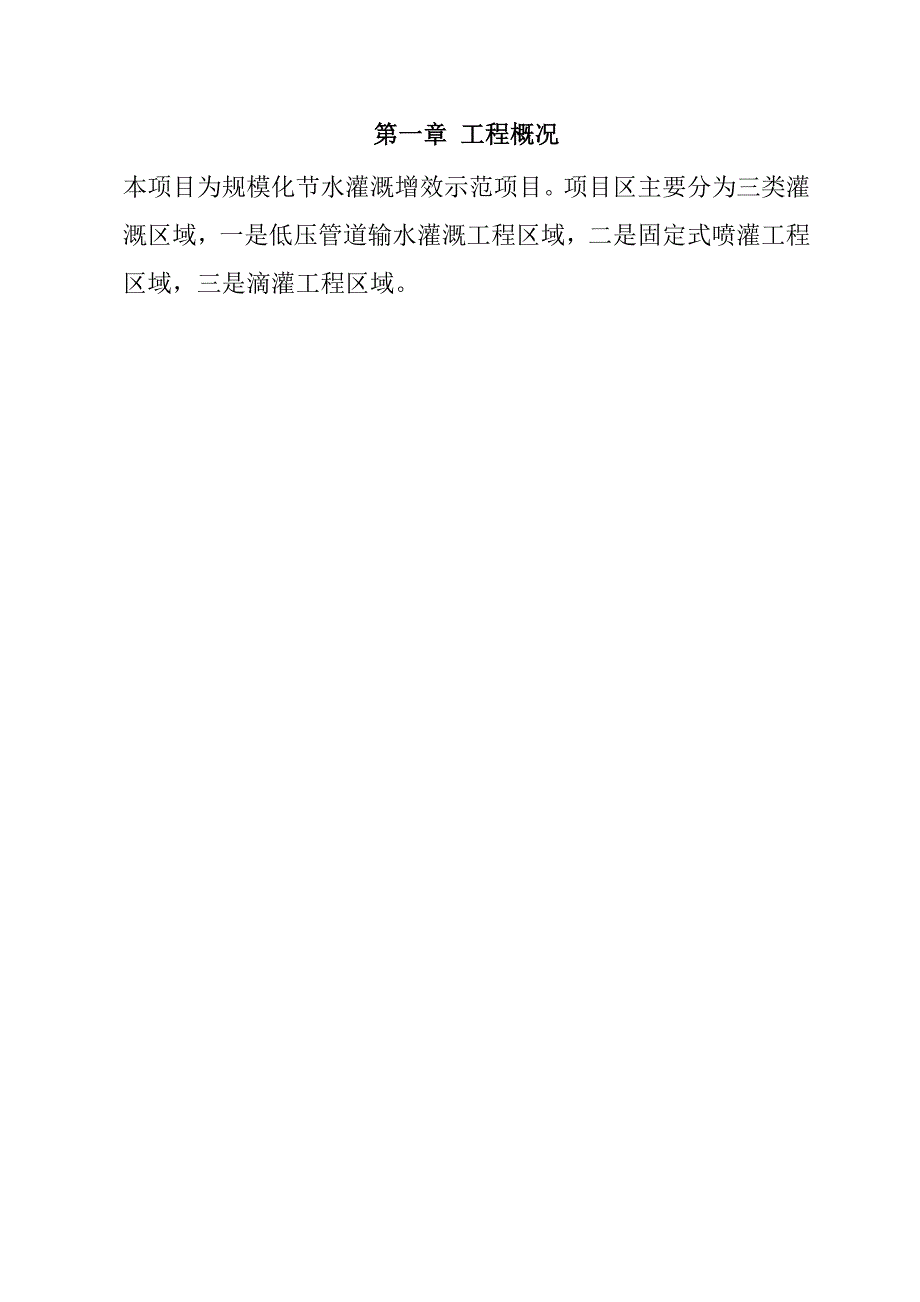 第一章 工程概况

本项目为规模化节水灌溉增效示范项目。项目区主要分为三类灌溉区域，一是低压管道输水灌溉工程区域，二是固定式喷灌工程区域，三是滴灌工程区域。